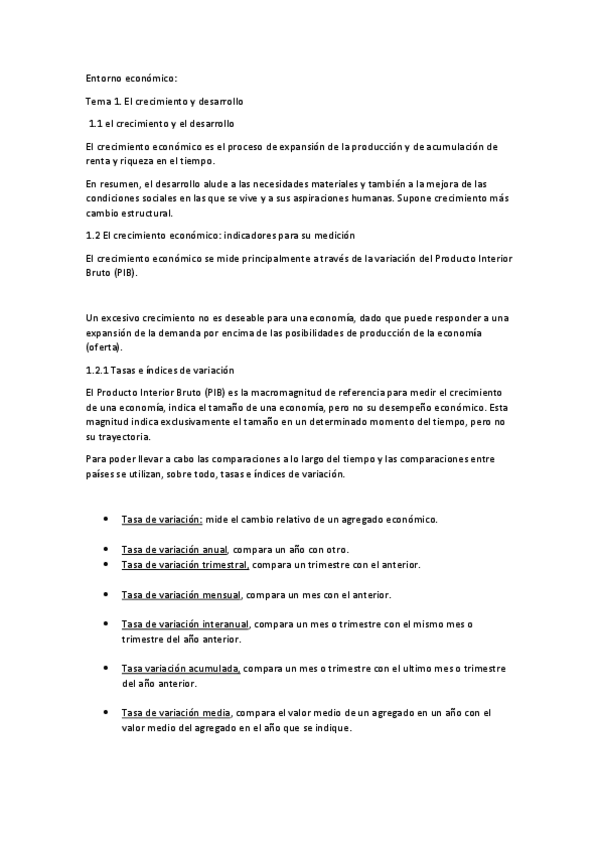 Entorno económico:

Tema 1. El crecimiento y desarrollo

1.1 el crecimiento y el desarrollo

El crecimiento económico es el proceso de expansión de la producción y de acumulación de renta y riqueza en el tiempo.

En resumen, el desarrollo alude a las necesidades materiales y también a la mejora de las condiciones sociales en las que se vive y a sus aspiraciones humanas. Supone crecimiento más cambio estructural.

1.2 El crecimiento económico: indicadores para su medición

El crecimiento económico se mide principalmente a través de la variación del Producto Interior Bruto (PIB).

Un excesivo crecimiento no es deseable para una economía, dado que puede responder a una expansión de la demanda por encima de las posibilidades de producción de la economía (oferta).

1.2.1 Tasas e índices de variación

El Producto Interior Bruto (PIB) es la macromagnitud de referencia para medir el crecimiento de una economía, indica el tamaño de una economía, pero no su desempeño económico. Esta magnitud indica exclusivamente el tamaño en un determinado momento del tiempo, pero no su trayectoria.

Para poder llevar a cabo las comparaciones a lo largo del tiempo y las comparaciones entre países se utilizan, sobre todo, tasas e índices de variación.

• Tasa de variación: mide el cambio relativo de un agregado económico.

• Tasa de variación anual, compara un año con otro.
• Tasa de variación trimestral, compara un trimestre con el anterior.

• Tasa de variación mensual, compara un mes con el anterior.

• Tasa de variación interanual, compara un mes o trimestre con el mismo mes o trimestre del año anterior.

• Tasa variación acumulada, compara un mes o trimestre con el ultimo mes o trimestre del año anterior.

• Tasa de variación media, compara el valor medio de un agregado en un año con el valor medio del agregado en el año que se indique.